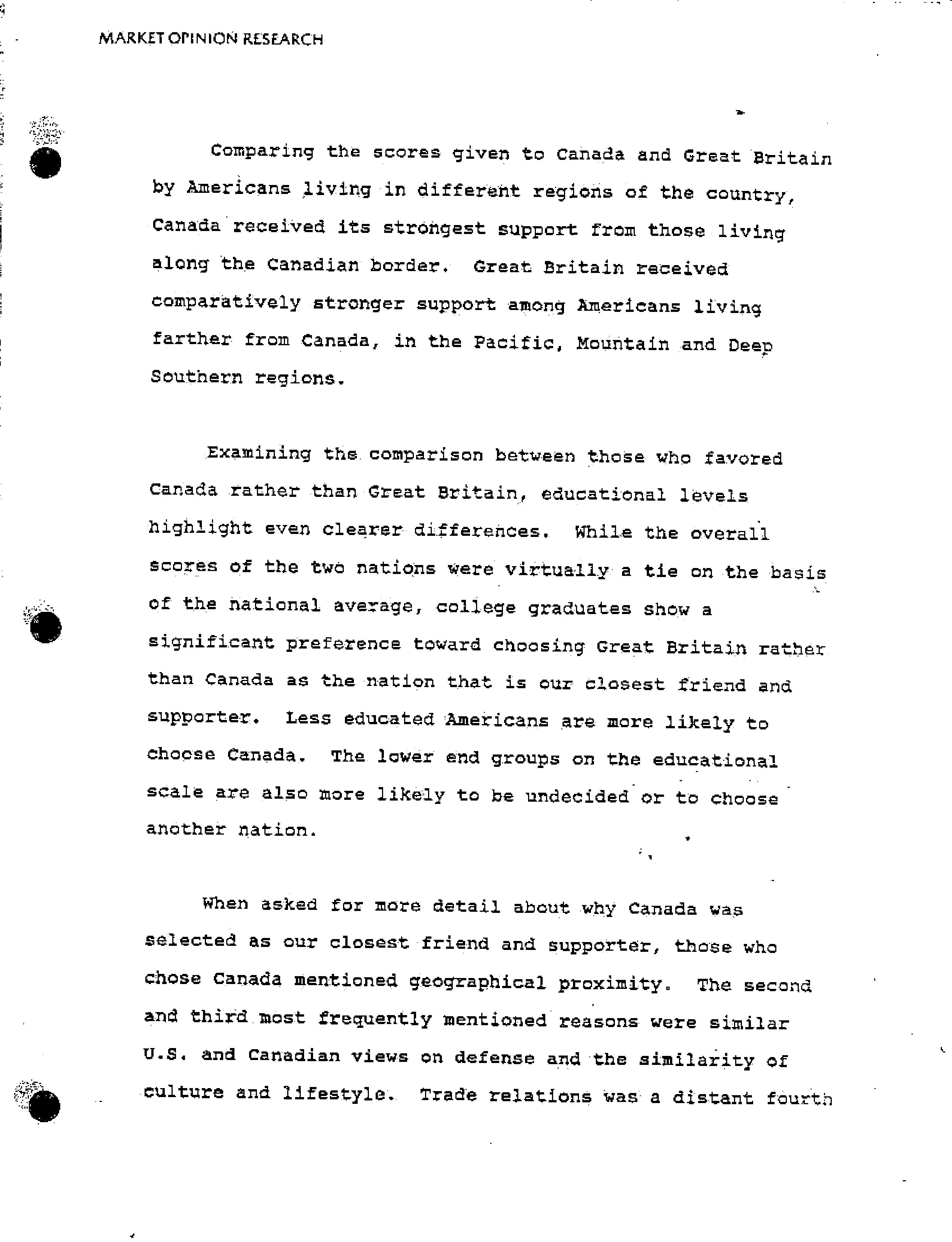 MARKET OPINION RESEARCH

Comparing the scores given to Canada and Great Britain by Americans living in different regions of the country, Canada received its strongest support from those living along the Canadian border. Great Britain received comparatively stronger support among Americans living farther from Canada, in the Pacific, Mountain and Deep Southern regions.

Examining the comparison between those who favored Canada rather than Great Britain, educational levels highlight even clearer differences. While the overall scores of the two nations were virtually a tie on the basis of the national average, college graduates show a significant preference toward choosing Great Britain rather than Canada as the nation that is our closest friend and supporter. Less educated Americans are more likely to choose Canada. The lower end groups on the educational scale are also more likely to be undecided or to choose another nation.

When asked for more detail about why Canada was selected as our closest friend and supporter, those who chose Canada mentioned geographical proximity. The second and third most frequently mentioned reasons were similar U.S. and Canadian views on defense and the similarity of culture and lifestyle. Trade relations was a distant fourth